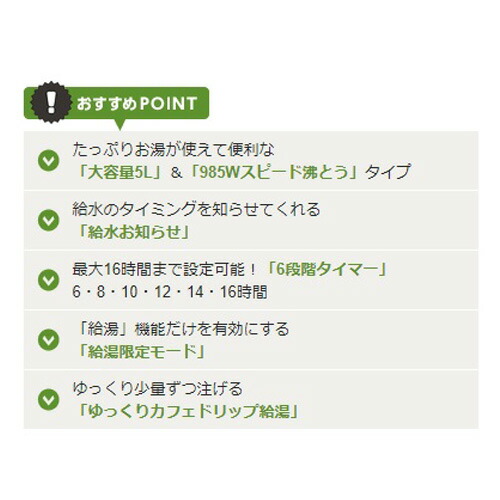 おすすめPOINT

たっぷりお湯が使えて便利な
「大容量5L」＆「985Wスピード沸とう」タイプ

給水のタイミングを知らせてくれる
「給水お知らせ」

最大16時間まで設定可能！「6段階タイマー」
6・8・10・12・14・16時間

「給湯」機能だけを有効にする
「給湯限定モード」

ゆっくり少量ずつ注げる
「ゆっくりカフェドリップ給湯」